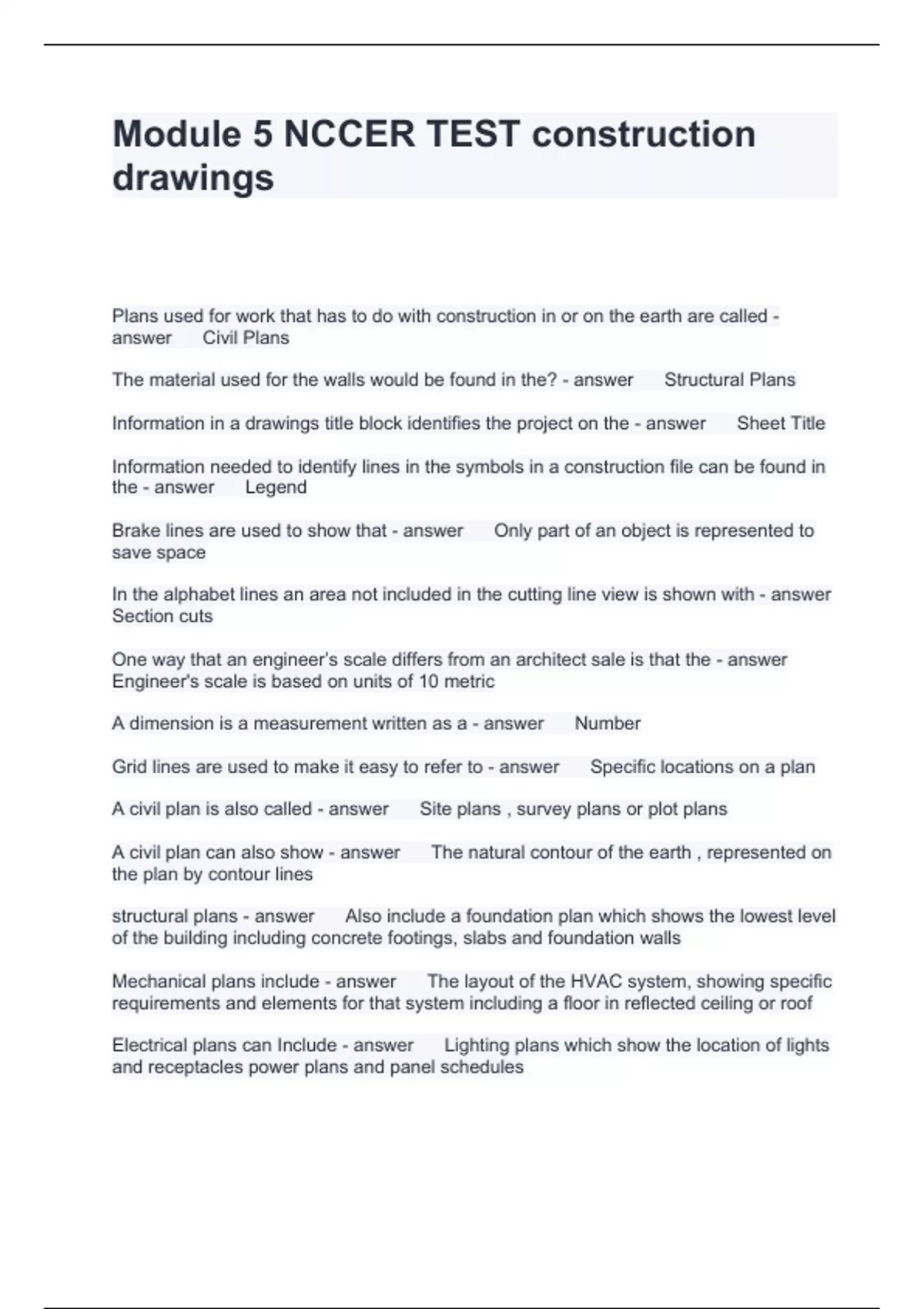 Module 5 NCCER TEST construction drawings

Plans used for work that has to do with construction in or on the earth are called - answer Civil Plans

The material used for the walls would be found in the? - answer Structural Plans

Information in a drawings title block identifies the project on the - answer Sheet Title

Information needed to identify lines in the symbols in a construction file can be found in the - answer Legend

Brake lines are used to show that - answer Only part of an object is represented to save space

In the alphabet lines an area not included in the cutting line view is shown with - answer Section cuts

One way that an engineer's scale differs from an architect sale is that the - answer Engineer's scale is based on units of 10 metric

A dimension is a measurement written as a - answer Number

Grid lines are used to make it easy to refer to - answer Specific locations on a plan

A civil plan is also called - answer Site plans , survey plans or plot plans

A civil plan can also show - answer The natural contour of the earth , represented on the plan by contour lines

structural plans - answer Also include a foundation plan which shows the lowest level of the building including concrete footings, slabs and foundation walls

Mechanical plans include - answer The layout of the HVAC system, showing specific requirements and elements for that system including a floor in reflected ceiling or roof

Electrical plans can Include - answer Lighting plans which show the location of lights and receptacles power plans and panel schedules